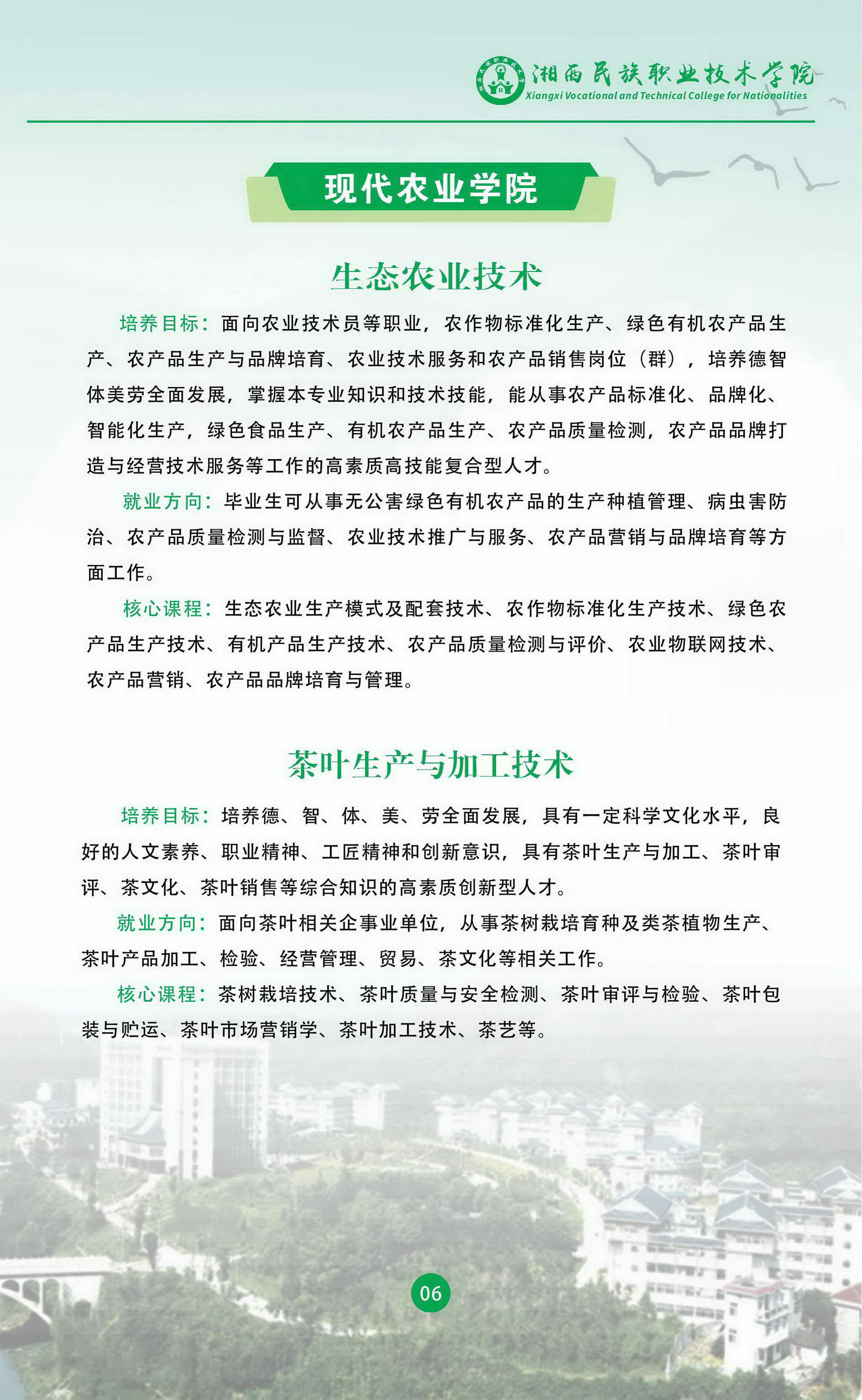 湘西民族职业技术学院
Xiangxi Vocational and Technical College for Nationalities

现代农业学院

生态农业技术

培养目标：面向农业技术员等职业，农作物标准化生产、绿色有机农产品生产、农产品生产与品牌培育、农业技术服务和农产品销售岗位（群），培养德智体美劳全面发展，掌握本专业知识和技术技能，能从事农产品标准化、品牌化、智能化生产，绿色食品生产、有机农产品生产、农产品质量检测，农产品品牌打造与经营技术服务等工作的高素质高技能复合型人才。

就业方向：毕业生可从事无公害绿色有机农产品的生产种植管理、病虫害防治、农产品质量检测与监督、农业技术推广与服务、农产品营销与品牌培育等方面工作。

核心课程：生态农业生产模式及配套技术、农作物标准化生产技术、绿色农产品生产技术、有机产品生产技术、农产品质量检测与评价、农业物联网技术、农产品营销、农产品品牌培育与管理。

茶叶生产与加工技术

培养目标：培养德、智、体、美、劳全面发展，具有一定科学文化水平，良好的人文素养、职业精神、工匠精神和创新意识，具有茶叶生产与加工、茶叶审评、茶文化、茶叶销售等综合知识的高素质创新型人才。

就业方向：面向茶叶相关企事业单位，从事茶树栽培育种及类茶植物生产、茶叶产品加工、检验、经营管理、贸易、茶文化等相关工作。

核心课程：茶树栽培技术、茶叶质量与安全检测、茶叶审评与检验、茶叶包装与贮运、茶叶市场营销学、茶叶加工技术、茶艺等。

06